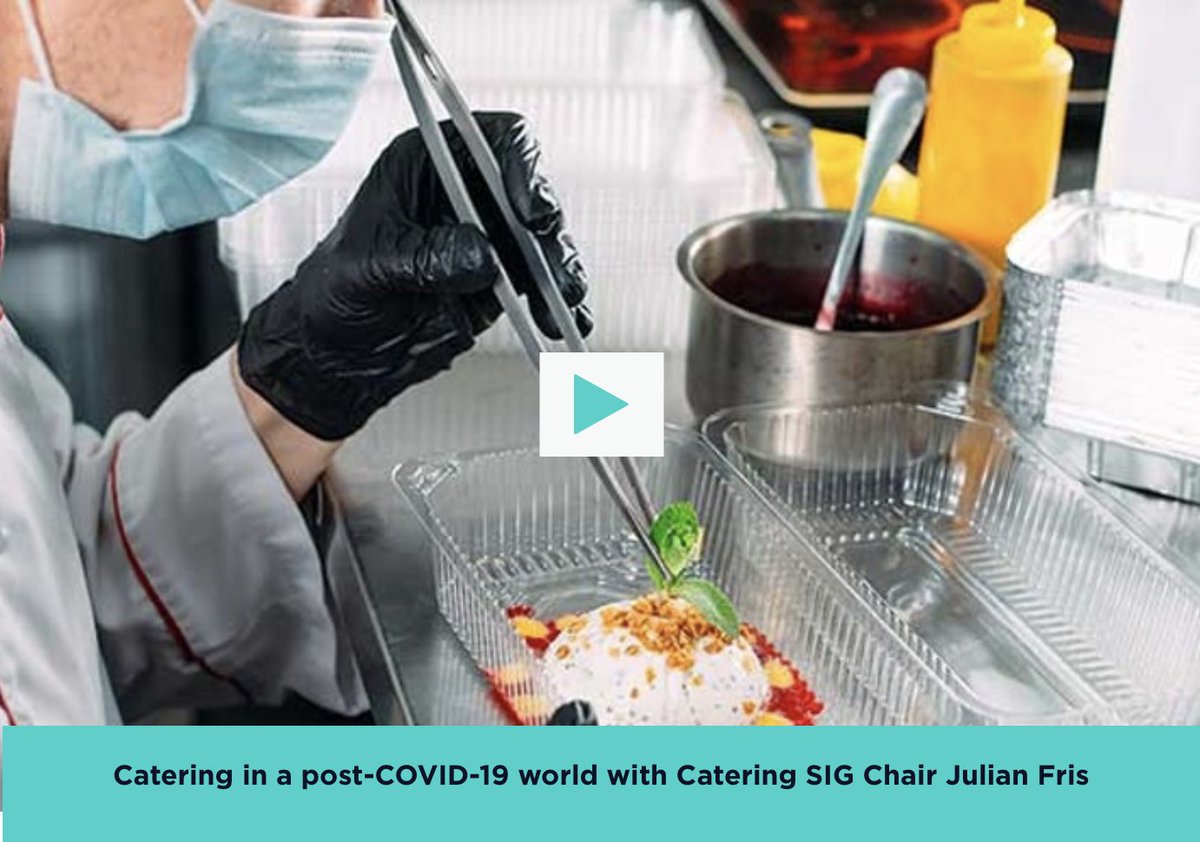 Catering in a post-COVID-19 world with Catering SIG Chair Julian Fris